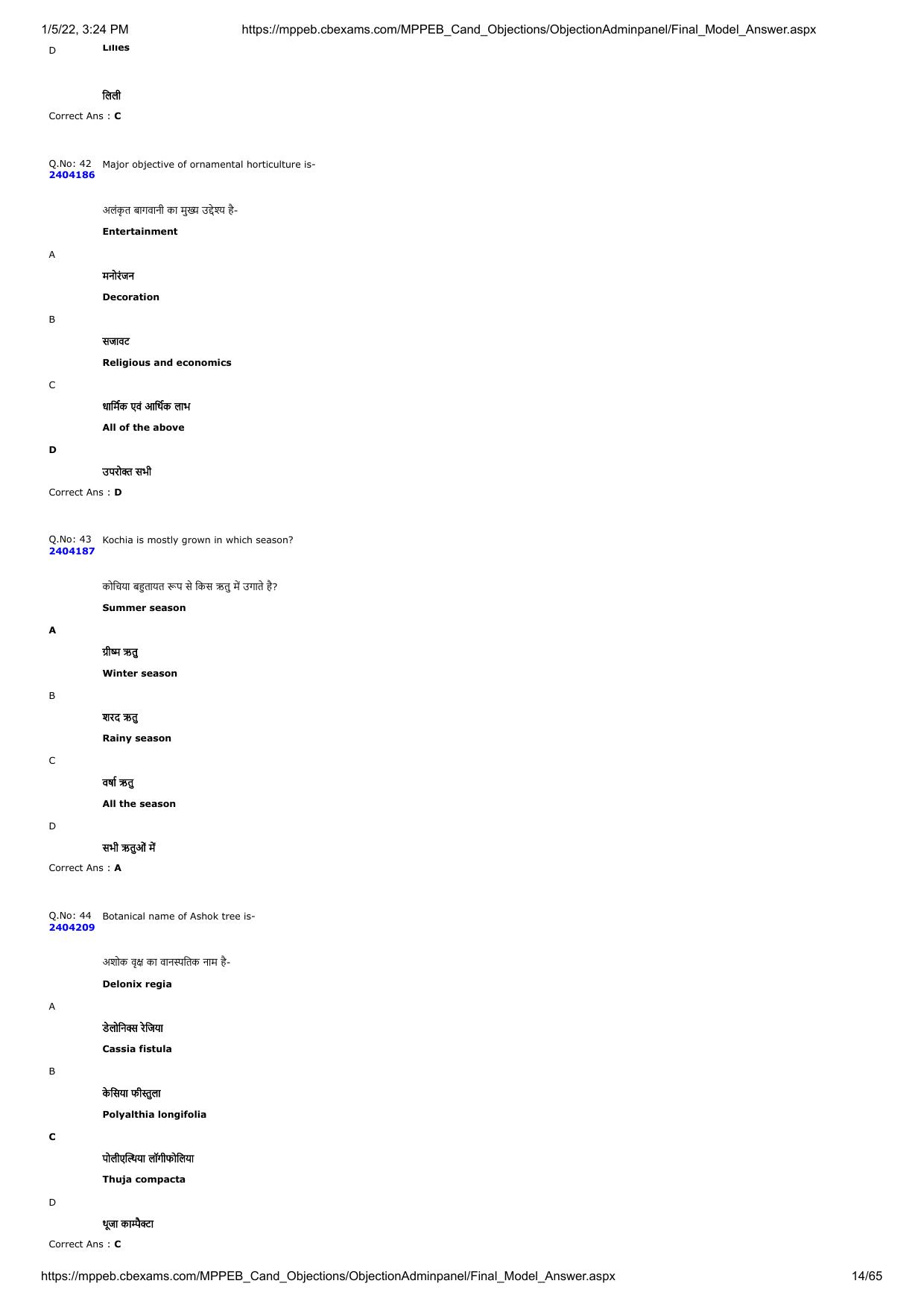 1/5/22, 3:24 PM https://mppeb.cbexams.com/MPPEB_Cand_Objections/ObjectionAdminpanel/Final_Model_Answer.aspx

D Lilies

लिली

Correct Ans : C

Q.No: 42 2404186 Major objective of ornamental horticulture is-

अलंकृत बागवानी का मुख्य उद्देश्य है-

Entertainment

A

मनोरंजन

Decoration

B

सजावट

Religious and economics

C

धार्मिक एवं आर्थिक लाभ

All of the above

D

उपरोक्त सभी

Correct Ans : D

Q.No: 43 2404187 Kochia is mostly grown in which season?

कोचिया बहुतायत रूप से किस ऋतु में उगाते है?

Summer season

A

ग्रीष्म ऋतु

Winter season

B

शरद ऋतु

Rainy season

C

वर्षा ऋतु

All the season

D

सभी ऋतुओं में

Correct Ans : A

Q.No: 44 2404209 Botanical name of Ashok tree is-

अशोक वृक्ष का वानस्पतिक नाम है-

Delonix regia

A

डेलोनिक्स रेजिया

Cassia fistula

B

केसिया फीस्तुला

Polyalthia longifolia

C

पोलीएल्थिया लॉंगीफोलिया

Thuja compacta

D

थूजा काम्पैक्टा

Correct Ans : C

https://mppeb.cbexams.com/MPPEB_Cand_Objections/ObjectionAdminpanel/Final_Model_Answer.aspx 14/65